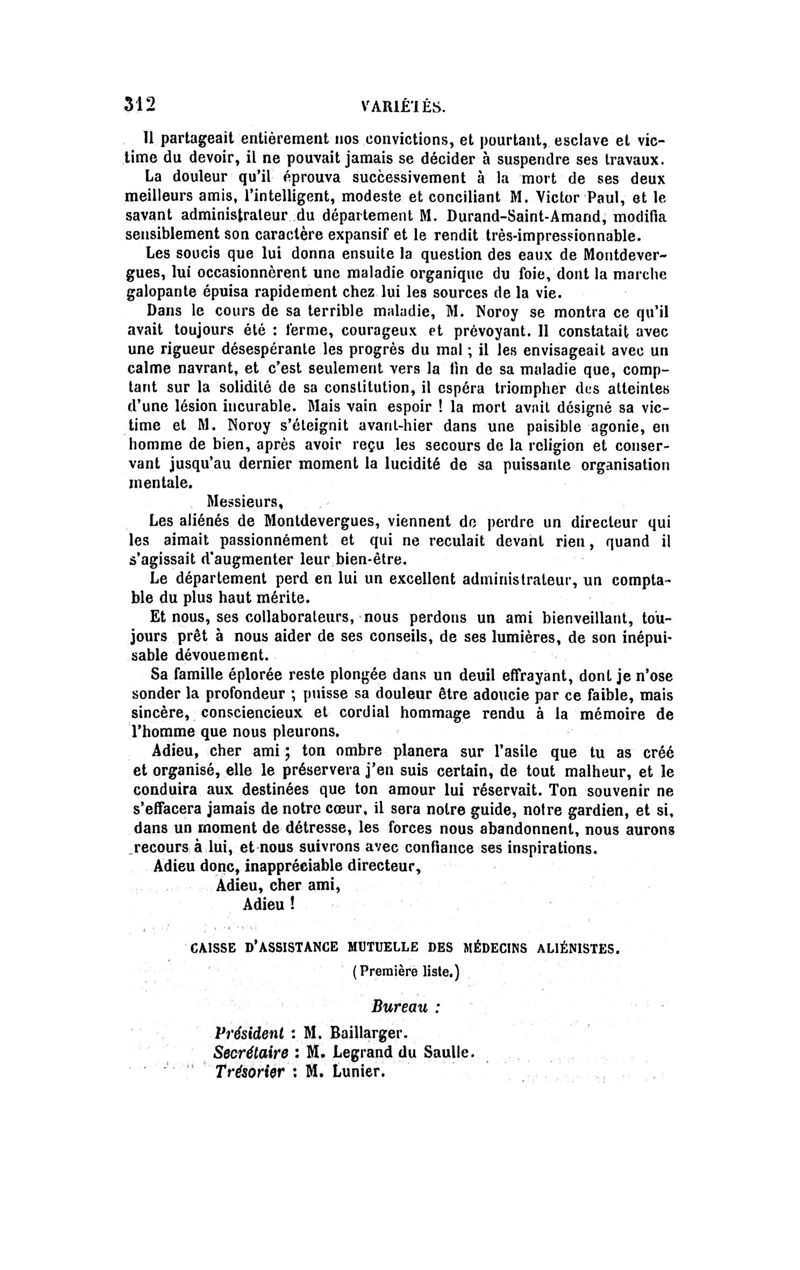 312 VARIÉTÉS.

Il partageait entièrement nos convictions, et pourtant, esclave et victime du devoir, il ne pouvait jamais se décider à suspendre ses travaux. La douleur qu'il éprouva successivement à la mort de ses deux meilleurs amis, l'intelligent, modeste et conciliant M. Victor Paul, et le savant administrateur du département M. Durand-Saint-Amand, modifia sensiblement son caractère expansif et le rendit très-impressionnable.

Les soucis que lui donna ensuite la question des eaux de Montdevergues, lui occasionnèrent une maladie organique du foie, dont la marche galopante épuisa rapidement chez lui les sources de la vie.

Dans le cours de sa terrible maladie, M. Noroy se montra ce qu'il avait toujours été : ferme, courageux et prévoyant. Il constatait avec une rigueur désespérante les progrès du mal ; il les envisageait avec un calme navrant, et c'est seulement vers la fin de sa maladie que, comptant sur la solidité de sa constitution, il espéra triompher des atteintes d'une lésion incurable. Mais vain espoir ! la mort avait désigné sa victime et M. Noroy s'éteignit avant-hier dans une paisible agonie, en homme de bien, après avoir reçu les secours de la religion et conservant jusqu'au dernier moment la lucidité de sa puissante organisation mentale.

Messieurs,

Les aliénés de Montdevergues, viennent de perdre un directeur qui les aimait passionnément et qui ne reculait devant rien, quand il s'agissait d'augmenter leur bien-être.

Le département perd en lui un excellent administrateur, un comptable du plus haut mérite.

Et nous, ses collaborateurs, nous perdons un ami bienveillant, toujours prêt à nous aider de ses conseils, de ses lumières, de son inépuisable dévouement.

Sa famille éplorée reste plongée dans un deuil effrayant, dont je n'ose sonder la profondeur ; puisse sa douleur être adoucie par ce faible, mais sincère, consciencieux et cordial hommage rendu à la mémoire de l'homme que nous pleurons.

Adieu, cher ami ; ton ombre planera sur l'asile que tu as créé et organisé, elle le préservera j'en suis certain, de tout malheur, et le conduira aux destinées que ton amour lui réservait. Ton souvenir ne s'effacera jamais de notre cœur, il sera notre guide, notre gardien, et si, dans un moment de détresse, les forces nous abandonnent, nous aurons recours à lui, et nous suivrons avec confiance ses inspirations.

Adieu donc, inappréciable directeur,
Adieu, cher ami,
Adieu !

CAISSE D'ASSISTANCE MUTUELLE DES MÉDECINS ALIÉNISTES.
(Première liste.)

Bureau :

Président : M. Baillarger.
Secrétaire : M. Legrand du Saulle.
Trésorier : M. Lunier.